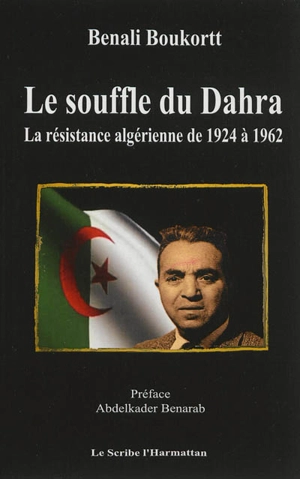 Benali Boukortt

Le souffle du Dahra

La résistance algérienne de 1924 à 1962

Préface
Abdelkader Benarab

Le Scribe l'Harmattan